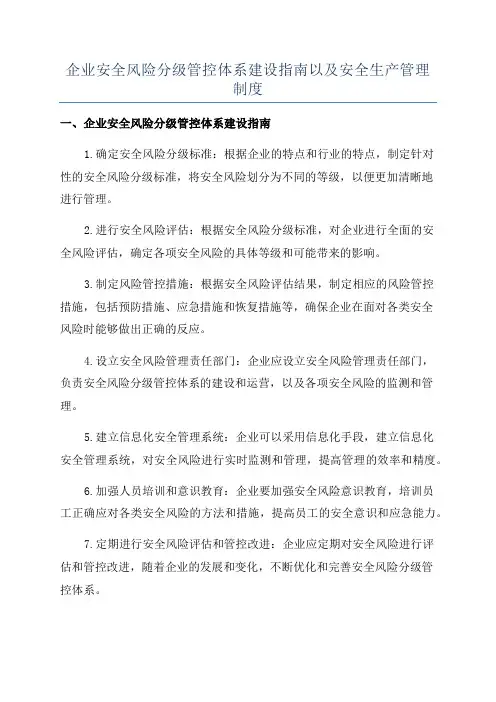 企业安全风险分级管控体系建设指南以及安全生产管理制度

一、企业安全风险分级管控体系建设指南

1.确定安全风险分级标准：根据企业的特点和行业的特点，制定针对性的安全风险分级标准，将安全风险划分为不同的等级，以便更加清晰地进行管理。

2.进行安全风险评估：根据安全风险分级标准，对企业进行全面的安全风险评估，确定各项安全风险的具体等级和可能带来的影响。

3.制定风险管控措施：根据安全风险评估结果，制定相应的风险管控措施，包括预防措施、应急措施和恢复措施等，确保企业在面对各类安全风险时能够做出正确的反应。

4.设立安全风险管理责任部门：企业应设立安全风险管理责任部门，负责安全风险分级管控体系的建设和运营，以及各项安全风险的监测和管理。

5.建立信息化安全管理系统：企业可以采用信息化手段，建立信息化安全管理系统，对安全风险进行实时监测和管理，提高管理的效率和精度。

6.加强人员培训和意识教育：企业要加强安全风险意识教育，培训员工正确应对各类安全风险的方法和措施，提高员工的安全意识和应急能力。

7.定期进行安全风险评估和管控改进：企业应定期对安全风险进行评估和管控改进，随着企业的发展和变化，不断优化和完善安全风险分级管控体系。